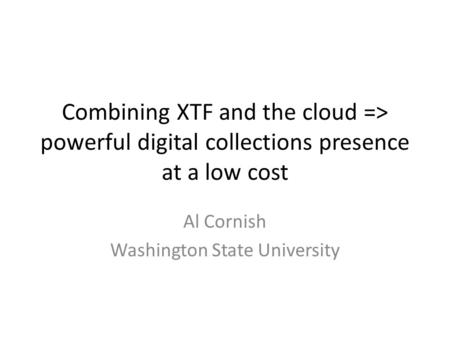 Combining XTF and the cloud => powerful digital collections presence at a low cost

Al Cornish
Washington State University